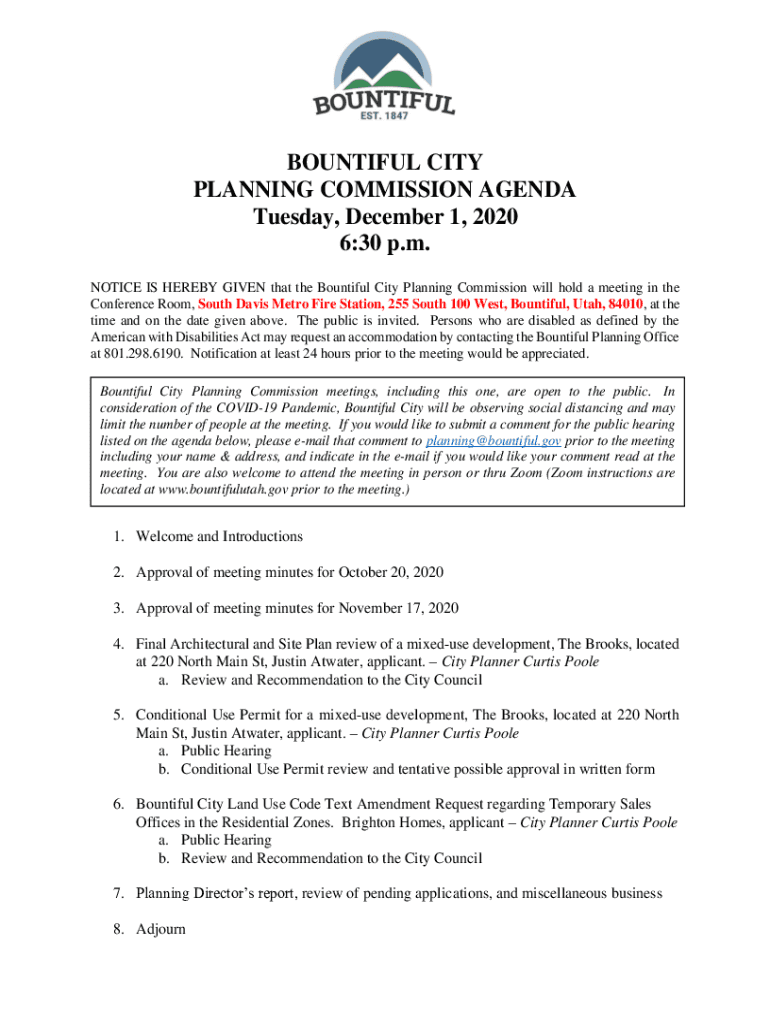 BOUNTIFUL
EST. 1847

BOUNTIFUL CITY
PLANNING COMMISSION AGENDA
Tuesday, December 1, 2020
6:30 p.m.

NOTICE IS HEREBY GIVEN that the Bountiful City Planning Commission will hold a meeting in the Conference Room, South Davis Metro Fire Station, 255 South 100 West, Bountiful, Utah, 84010, at the time and on the date given above. The public is invited. Persons who are disabled as defined by the American with Disabilities Act may request an accommodation by contacting the Bountiful Planning Office at 801.298.6190. Notification at least 24 hours prior to the meeting would be appreciated.

Bountiful City Planning Commission meetings, including this one, are open to the public. In consideration of the COVID-19 Pandemic, Bountiful City will be observing social distancing and may limit the number of people at the meeting. If you would like to submit a comment for the public hearing listed on the agenda below, please e-mail that comment to planning@bountiful.gov prior to the meeting including your name & address, and indicate in the e-mail if you would like your comment read at the meeting. You are also welcome to attend the meeting in person or thru Zoom (Zoom instructions are located at www.bountifulutah.gov prior to the meeting.)

1. Welcome and Introductions

2. Approval of meeting minutes for October 20, 2020

3. Approval of meeting minutes for November 17, 2020

4. Final Architectural and Site Plan review of a mixed-use development, The Brooks, located at 220 North Main St, Justin Atwater, applicant. – City Planner Curtis Poole
a. Review and Recommendation to the City Council

5. Conditional Use Permit for a mixed-use development, The Brooks, located at 220 North Main St, Justin Atwater, applicant. – City Planner Curtis Poole
a. Public Hearing
b. Conditional Use Permit review and tentative possible approval in written form

6. Bountiful City Land Use Code Text Amendment Request regarding Temporary Sales Offices in the Residential Zones. Brighton Homes, applicant – City Planner Curtis Poole
a. Public Hearing
b. Review and Recommendation to the City Council

7. Planning Director's report, review of pending applications, and miscellaneous business

8. Adjourn